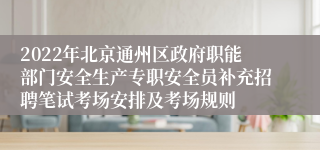 2022年北京通州区政府职能部门安全生产专职安全员补充招聘笔试考场安排及考场规则